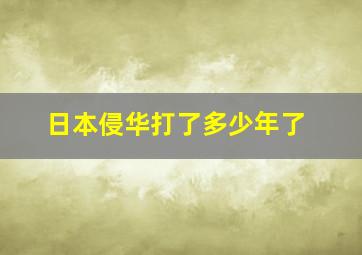 日本侵华打了多少年了